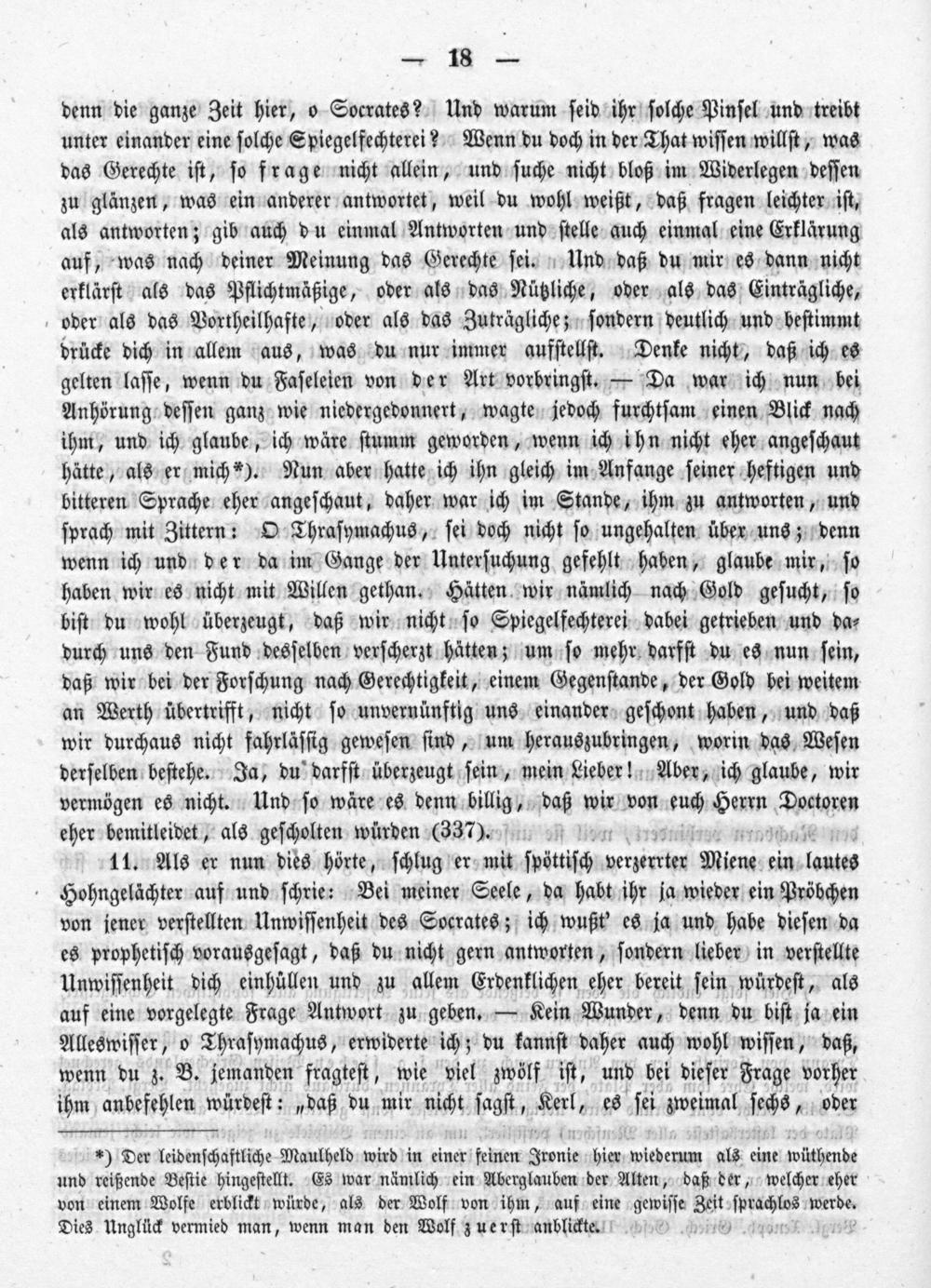 — 18 —

denn die ganze Zeit hier, o Socrates? Und warum seid ihr solche Pinsel und treibt unter einander eine solche Spiegelfechterei? Wenn du doch in der That wissen willst, was das Gerechte ist, so frage nicht allein, und suche nicht bloß im Widerlegen dessen zu glänzen, was ein anderer antwortet, weil du wohl weißt, daß fragen leichter ist, als antworten; gib auch du einmal Antworten und stelle auch einmal eine Erklärung auf, was nach deiner Meinung das Gerechte sei. Und daß du mir es dann nicht erklärst als das Pflichtmäßige, oder als das Nützliche, oder als das Einträgliche, oder als das Vortheilhafte, oder als das Zuträgliche; sondern deutlich und bestimmt drücke dich in allem aus, was du nur immer aufstellst. Denke nicht, daß ich es gelten lasse, wenn du Faseleien von der Art vorbringst. — Da war ich nun bei Anhörung dessen ganz wie niedergedonnert, wagte jedoch furchtsam einen Blick nach ihm, und ich glaube, ich wäre stumm geworden, wenn ich ihn nicht eher angeschaut hätte, als er mich*). Nun aber hatte ich ihn gleich im Anfange seiner heftigen und bitteren Sprache eher angeschaut, daher war ich im Stande, ihm zu antworten, und sprach mit Zittern: O Thrasymachus, sei doch nicht so ungehalten über uns; denn wenn ich und der da im Gange der Untersuchung gefehlt haben, glaube mir, so haben wir es nicht mit Willen gethan. Hätten wir nämlich nach Gold gesucht, so bist du wohl überzeugt, daß wir nicht so Spiegelfechterei dabei getrieben und dadurch uns den Fund desselben verscherzt hätten; um so mehr darfst du es nun sein, daß wir bei der Forschung nach Gerechtigkeit, einem Gegenstande, der Gold bei weitem an Werth übertrifft, nicht so unvernünftig uns einander geschont haben, und daß wir durchaus nicht fahrlässig gewesen sind, um herauszubringen, worin das Wesen derselben bestehe. Ja, du darfst überzeugt sein, mein Lieber! Aber, ich glaube, wir vermögen es nicht. Und so wäre es denn billig, daß wir von euch Herrn Doctoren eher bemitleidet, als gescholten würden (337).

11. Als er nun dies hörte, schlug er mit spöttisch verzerrter Miene ein lautes Hohngelächter auf und schrie: Bei meiner Seele, da habt ihr ja wieder ein Pröbchen von jener verstellten Unwissenheit des Socrates; ich wußt' es ja und habe diesen da es prophetisch vorausgesagt, daß du nicht gern antworten, sondern lieber in verstellte Unwissenheit dich einhüllen und zu allem Erdenklichen eher bereit sein würdest, als auf eine vorgelegte Frage Antwort zu geben. — Kein Wunder, denn du bist ja ein Alleswisser, o Thrasymachus, erwiderte ich; du kannst daher auch wohl wissen, daß, wenn du z. B. jemanden fragtest, wie viel zwölf ist, und bei dieser Frage vorher ihm anbefehlen würdest: „daß du mir nicht sagst, Kerl, es sei zweimal sechs, oder

*) Der leidenschaftliche Maulheld wird in einer feinen Ironie hier wiederum als eine wüthende und reißende Bestie hingestellt. Es war nämlich ein Aberglauben der Alten, daß der, welcher eher von einem Wolfe erblickt würde, als der Wolf von ihm, auf eine gewisse Zeit sprachlos werde. Dies Unglück vermied man, wenn man den Wolf zuerst anblickte.